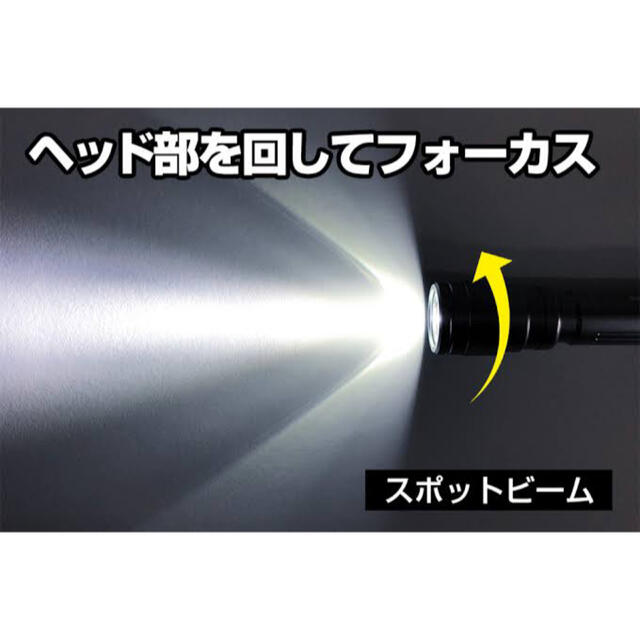 ヘッド部を回してフォーカス

スポットビーム